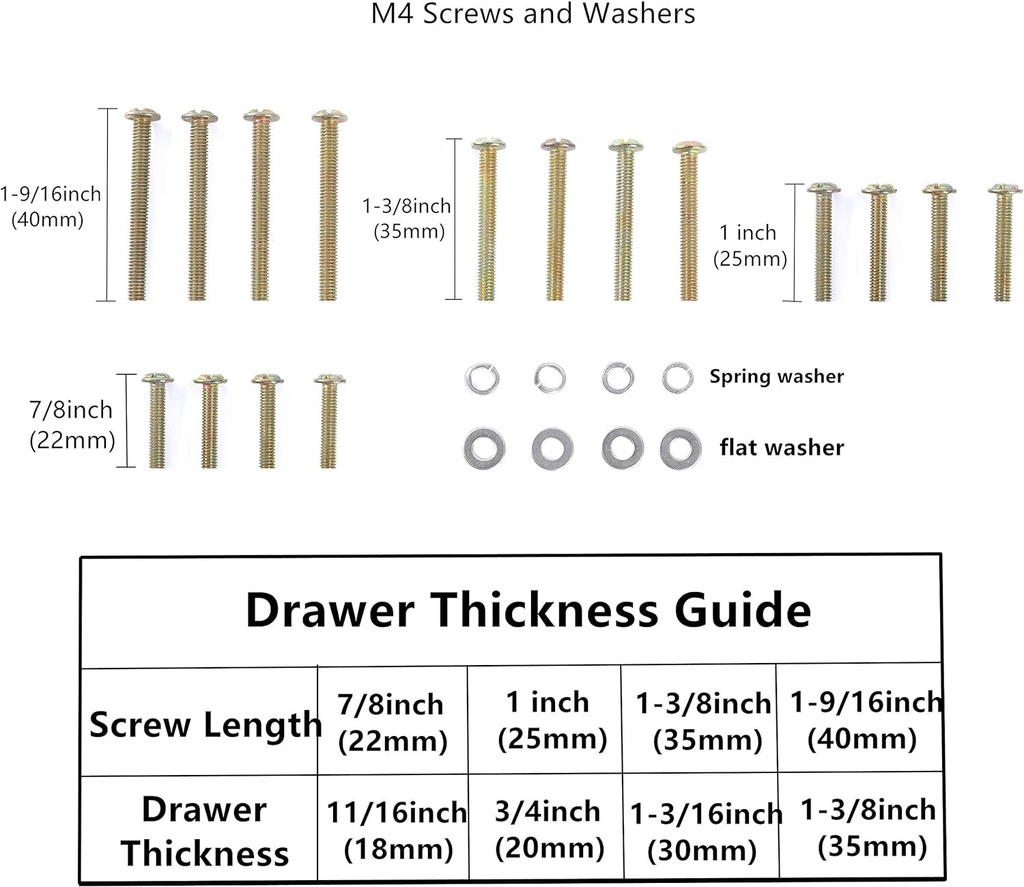 M4 Screws and Washers

1-9/16inch (40mm)

1-3/8inch (35mm)

1 inch (25mm)

7/8inch (22mm)

Spring washer

flat washer

Drawer Thickness Guide

| Screw Length | 7/8inch (22mm) | 1 inch (25mm) | 1-3/8inch (35mm) | 1-9/16inch (40mm) |
|---|---|---|---|---|
| Drawer Thickness | 11/16inch (18mm) | 3/4inch (20mm) | 1-3/16inch (30mm) | 1-3/8inch (35mm) |